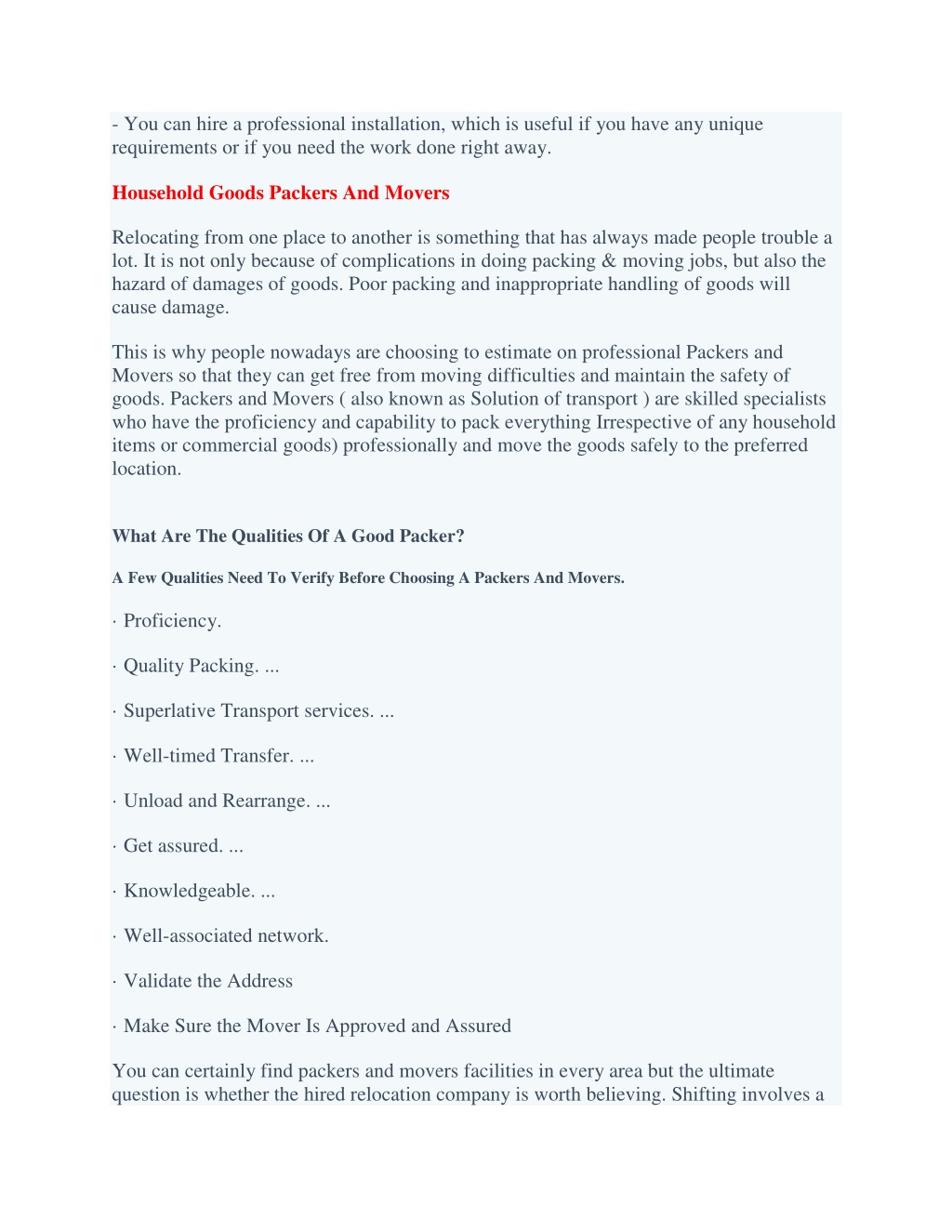 - You can hire a professional installation, which is useful if you have any unique requirements or if you need the work done right away.

Household Goods Packers And Movers

Relocating from one place to another is something that has always made people trouble a lot. It is not only because of complications in doing packing & moving jobs, but also the hazard of damages of goods. Poor packing and inappropriate handling of goods will cause damage.

This is why people nowadays are choosing to estimate on professional Packers and Movers so that they can get free from moving difficulties and maintain the safety of goods. Packers and Movers ( also known as Solution of transport ) are skilled specialists who have the proficiency and capability to pack everything Irrespective of any household items or commercial goods) professionally and move the goods safely to the preferred location.

What Are The Qualities Of A Good Packer?

A Few Qualities Need To Verify Before Choosing A Packers And Movers.

· Proficiency.

· Quality Packing. ...

· Superlative Transport services. ...

· Well-timed Transfer. ...

· Unload and Rearrange. ...

· Get assured. ...

· Knowledgeable. ...

· Well-associated network.

· Validate the Address

· Make Sure the Mover Is Approved and Assured

You can certainly find packers and movers facilities in every area but the ultimate question is whether the hired relocation company is worth believing. Shifting involves a